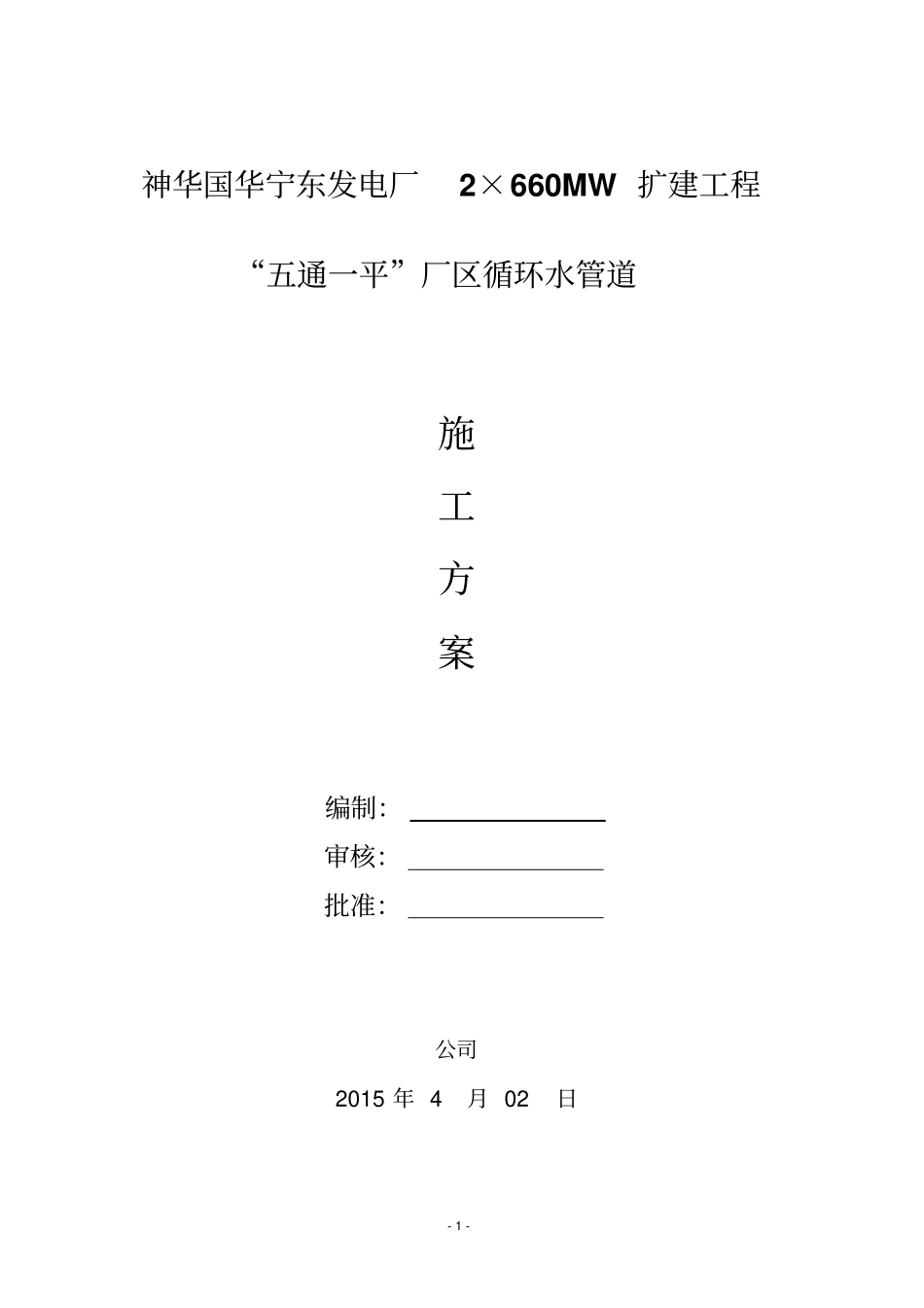 神华国华宁东发电厂 2×660MW 扩建工程

“五通一平”厂区循环水管道

施

工

方

案

编制：

审核：

批准：

公司

2015 年 4 月 02 日

- 1 -